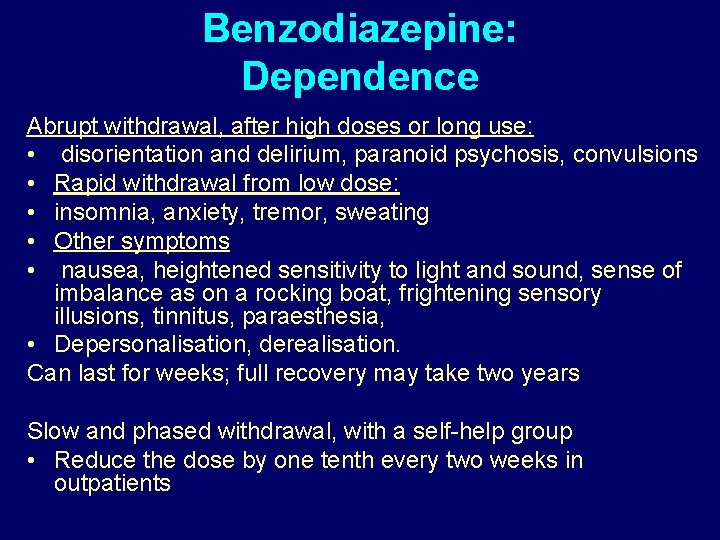 Benzodiazepine: Dependence

Abrupt withdrawal, after high doses or long use:
• disorientation and delirium, paranoid psychosis, convulsions
• Rapid withdrawal from low dose:
• insomnia, anxiety, tremor, sweating
• Other symptoms
• nausea, heightened sensitivity to light and sound, sense of imbalance as on a rocking boat, frightening sensory illusions, tinnitus, paraesthesia,
• Depersonalisation, derealisation.
Can last for weeks; full recovery may take two years

Slow and phased withdrawal, with a self-help group
• Reduce the dose by one tenth every two weeks in outpatients